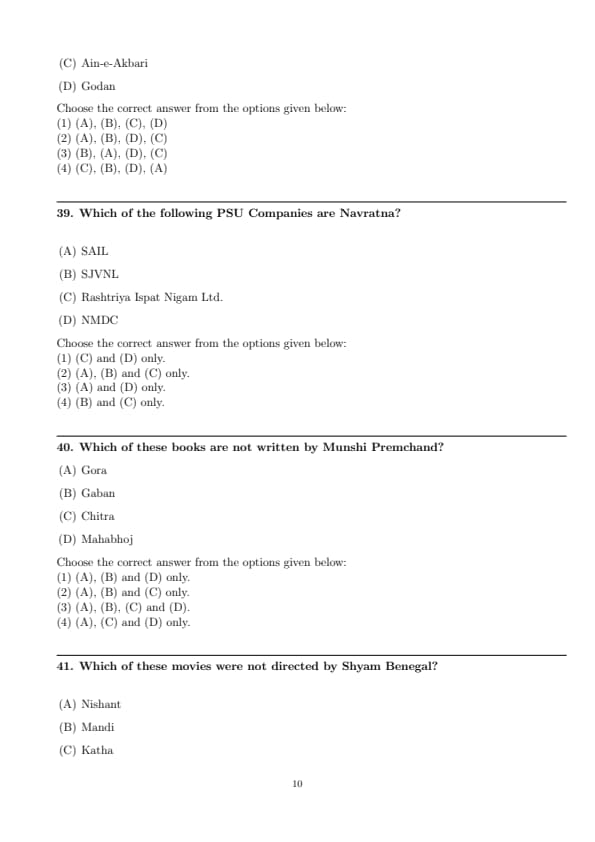 (C) Ain-e-Akbari

(D) Godan

Choose the correct answer from the options given below:
(1) (A), (B), (C), (D)
(2) (A), (B), (D), (C)
(3) (B), (A), (D), (C)
(4) (C), (B), (D), (A)

39. Which of the following PSU Companies are Navratna?

(A) SAIL

(B) SJVNL

(C) Rashtriya Ispat Nigam Ltd.

(D) NMDC

Choose the correct answer from the options given below:
(1) (C) and (D) only.
(2) (A), (B) and (C) only.
(3) (A) and (D) only.
(4) (B) and (C) only.

40. Which of these books are not written by Munshi Premchand?

(A) Gora

(B) Gaban

(C) Chitra

(D) Mahabhoj

Choose the correct answer from the options given below:
(1) (A), (B) and (D) only.
(2) (A), (B) and (C) only.
(3) (A), (B), (C) and (D).
(4) (A), (C) and (D) only.

41. Which of these movies were not directed by Shyam Benegal?

(A) Nishant

(B) Mandi

(C) Katha

10